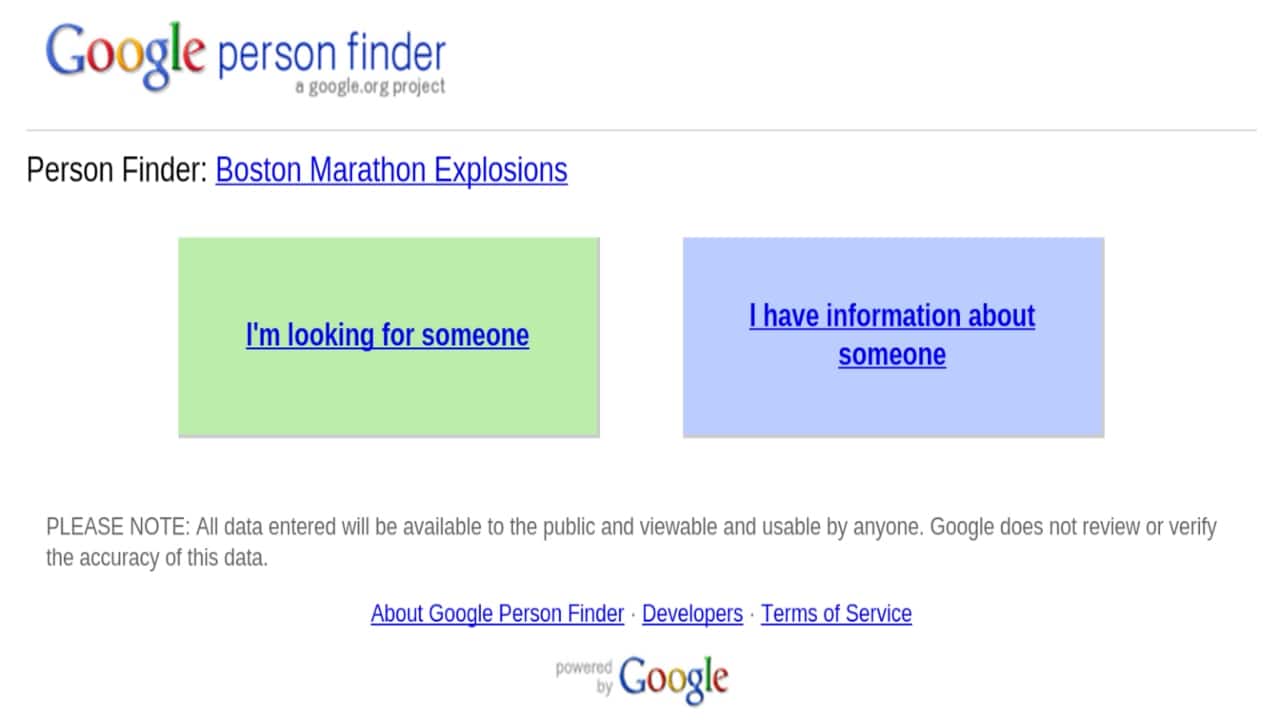 Google person finder
a google.org project

Person Finder: Boston Marathon Explosions

I'm looking for someone

I have information about someone

PLEASE NOTE: All data entered will be available to the public and viewable and usable by anyone. Google does not review or verify the accuracy of this data.

About Google Person Finder · Developers · Terms of Service

powered by Google